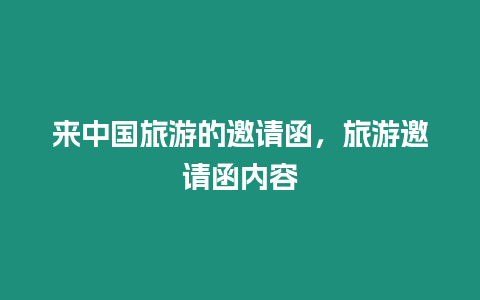 来中国旅游的邀请函，旅游邀请函内容